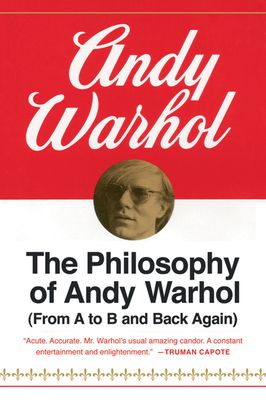 Andy Warhol

The Philosophy of Andy Warhol
(From A to B and Back Again)

"Acute. Accurate. Mr. Warhol's usual amazing candor. A constant entertainment and enlightenment." —TRUMAN CAPOTE